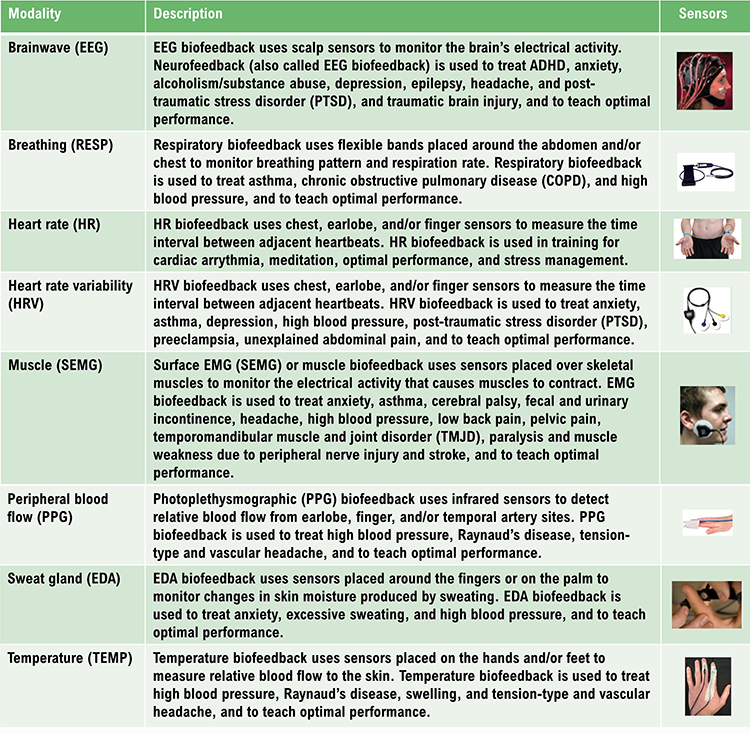 | Modality | Description | Sensors |
|---|---|---|
| Brainwave (EEG) | EEG biofeedback uses scalp sensors to monitor the brain's electrical activity. Neurofeedback (also called EEG biofeedback) is used to treat ADHD, anxiety, alcoholism/substance abuse, depression, epilepsy, headache, and post-traumatic stress disorder (PTSD), and traumatic brain injury, and to teach optimal performance. | |
| Breathing (RESP) | Respiratory biofeedback uses flexible bands placed around the abdomen and/or chest to monitor breathing pattern and respiration rate. Respiratory biofeedback is used to treat asthma, chronic obstructive pulmonary disease (COPD), and high blood pressure, and to teach optimal performance. | |
| Heart rate (HR) | HR biofeedback uses chest, earlobe, and/or finger sensors to measure the time interval between adjacent heartbeats. HR biofeedback is used in training for cardiac arrythmia, meditation, optimal performance, and stress management. | |
| Heart rate variability (HRV) | HRV biofeedback uses chest, earlobe, and/or finger sensors to measure the time interval between adjacent heartbeats. HRV biofeedback is used to treat anxiety, asthma, depression, high blood pressure, post-traumatic stress disorder (PTSD), preeclampsia, unexplained abdominal pain, and to teach optimal performance. | |
| Muscle (SEMG) | Surface EMG (SEMG) or muscle biofeedback uses sensors placed over skeletal muscles to monitor the electrical activity that causes muscles to contract. EMG biofeedback is used to treat anxiety, asthma, cerebral palsy, fecal and urinary incontinence, headache, high blood pressure, low back pain, pelvic pain, temporomandibular muscle and joint disorder (TMJD), paralysis and muscle weakness due to peripheral nerve injury and stroke, and to teach optimal performance. | |
| Peripheral blood flow (PPG) | Photoplethysmographic (PPG) biofeedback uses infrared sensors to detect relative blood flow from earlobe, finger, and/or temporal artery sites. PPG biofeedback is used to treat high blood pressure, Raynaud's disease, tension-type and vascular headache, and to teach optimal performance. | |
| Sweat gland (EDA) | EDA biofeedback uses sensors placed around the fingers or on the palm to monitor changes in skin moisture produced by sweating. EDA biofeedback is used to treat anxiety, excessive sweating, and high blood pressure, and to teach optimal performance. | |
| Temperature (TEMP) | Temperature biofeedback uses sensors placed on the hands and/or feet to measure relative blood flow to the skin. Temperature biofeedback is used to treat high blood pressure, Raynaud's disease, swelling, and tension-type and vascular headache, and to teach optimal performance. | |